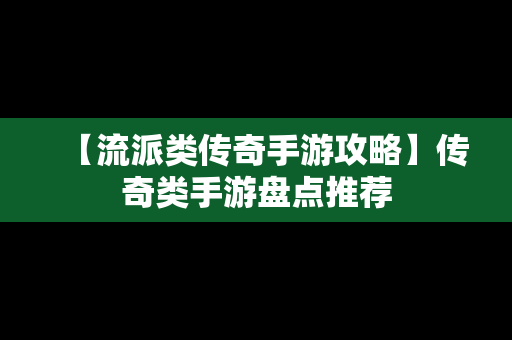 【流派类传奇手游攻略】传奇类手游盘点推荐